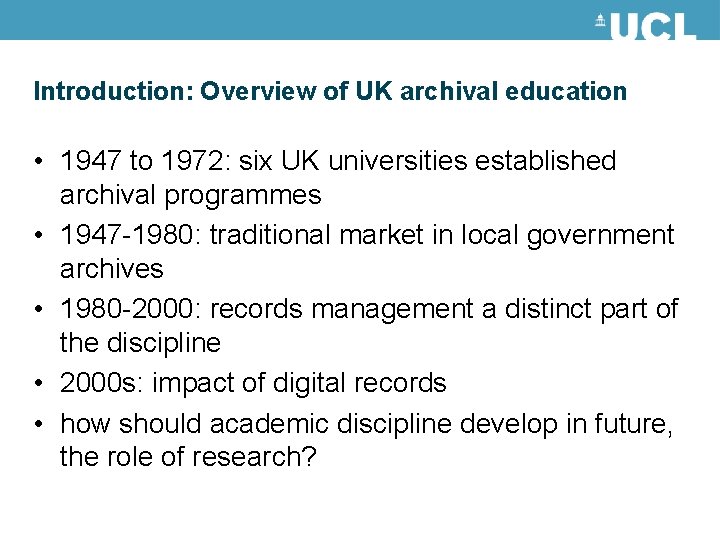 UCL

Introduction: Overview of UK archival education

• 1947 to 1972: six UK universities established archival programmes
• 1947-1980: traditional market in local government archives
• 1980-2000: records management a distinct part of the discipline
• 2000s: impact of digital records
• how should academic discipline develop in future, the role of research?